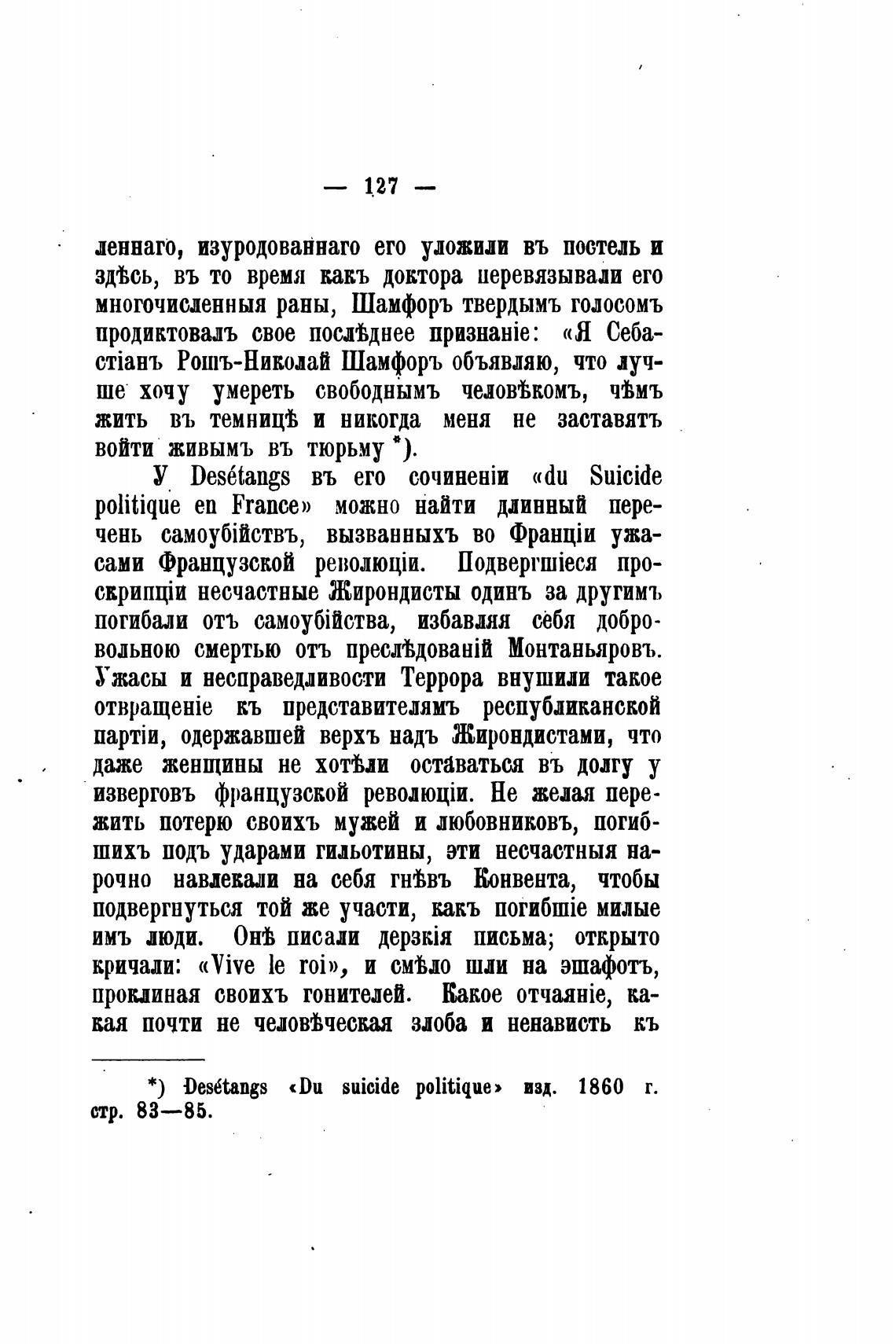 — 127 —

леннаго, изуродованнаго его уложили въ постель и здѣсь, въ то время какъ доктора перевязывали его многочисленныя раны, Шамфоръ твердымъ голосомъ продиктовалъ свое послѣднее признаніе: «Я Себастіанъ Рошъ-Николай Шамфоръ объявляю, что лучше хочу умереть свободнымъ человѣкомъ, чѣмъ жить въ темницѣ и никогда меня не заставятъ войти живымъ въ тюрьму *).

У Desétangs въ его сочиненіи «du Suicide politique en France» можно найти длинный перечень самоубійствъ, вызванныхъ во Франціи ужасами Французской революціи. Подвергшіеся проскрипціи несчастные Жирондисты одинъ за другимъ погибали отъ самоубійства, избавляя себя добровольною смертью отъ преслѣдованій Монтаньяровъ. Ужасы и несправедливости Террора внушили такое отвращеніе къ представителямъ республиканской партіи, одержавшей верхъ надъ Жирондистами, что даже женщины не хотѣли оставаться въ долгу у изверговъ французской революціи. Не желая пережить потерю своихъ мужей и любовниковъ, погибшихъ подъ ударами гильотины, эти несчастныя нарочно навлекали на себя гнѣвъ Конвента, чтобы подвергнуться той же участи, какъ погибшіе милые имъ люди. Онѣ писали дерзкія письма; открыто кричали: «Vive le roi», и смѣло шли на эшафотъ, проклиная своихъ гонителей. Какое отчаяніе, какая почти не человѣческая злоба и ненависть къ

*) Desétangs «Du suicide politique» изд. 1860 г. стр. 83—85.